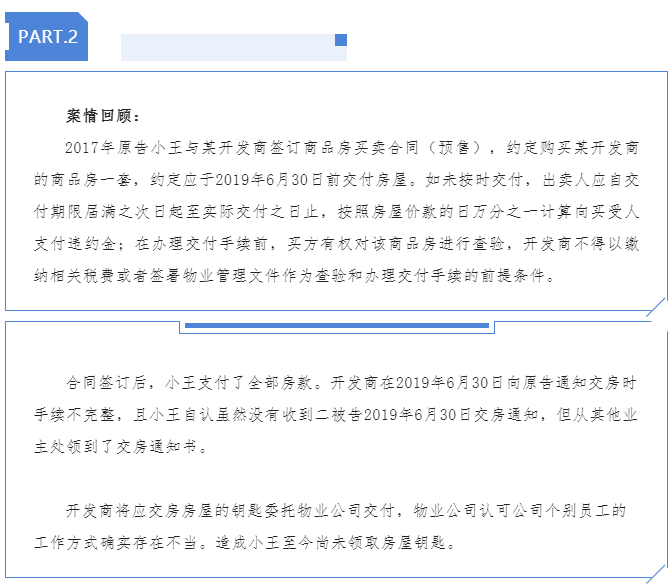 PART.2

案情回顾：

2017年原告小王与某开发商签订商品房买卖合同（预售），约定购买某开发商的商品房一套，约定应于2019年6月30日前交付房屋。如未按时交付，出卖人应自交付期限届满之次日起至实际交付之日止，按照房屋价款的日万分之一计算向买受人支付违约金；在办理交付手续前，买方有权对该商品房进行查验，开发商不得以缴纳相关税费或者签署物业管理文件作为查验和办理交付手续的前提条件。

合同签订后，小王支付了全部房款。开发商在2019年6月30日向原告通知交房时手续不完整，且小王自认虽然没有收到二被告2019年6月30日交房通知，但从其他业主处领到了交房通知书。

开发商将应交房房屋的钥匙委托物业公司交付，物业公司认可公司个别员工的工作方式确实存在不当。造成小王至今尚未领取房屋钥匙。